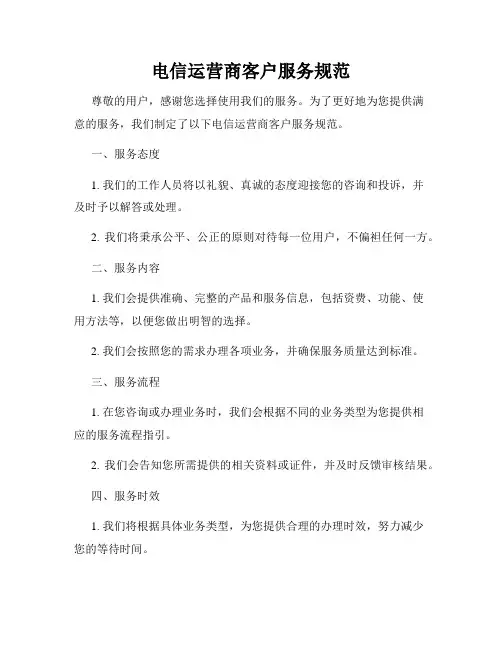 电信运营商客户服务规范

尊敬的用户，感谢您选择使用我们的服务。为了更好地为您提供满意的服务，我们制定了以下电信运营商客户服务规范。

一、服务态度

1. 我们的工作人员将以礼貌、真诚的态度迎接您的咨询和投诉，并及时予以解答或处理。

2. 我们将秉承公平、公正的原则对待每一位用户，不偏袒任何一方。

二、服务内容

1. 我们会提供准确、完整的产品和服务信息，包括资费、功能、使用方法等，以便您做出明智的选择。

2. 我们会按照您的需求办理各项业务，并确保服务质量达到标准。

三、服务流程

1. 在您咨询或办理业务时，我们会根据不同的业务类型为您提供相应的服务流程指引。

2. 我们会告知您所需提供的相关资料或证件，并及时反馈审核结果。

四、服务时效

1. 我们将根据具体业务类型，为您提供合理的办理时效，努力减少您的等待时间。